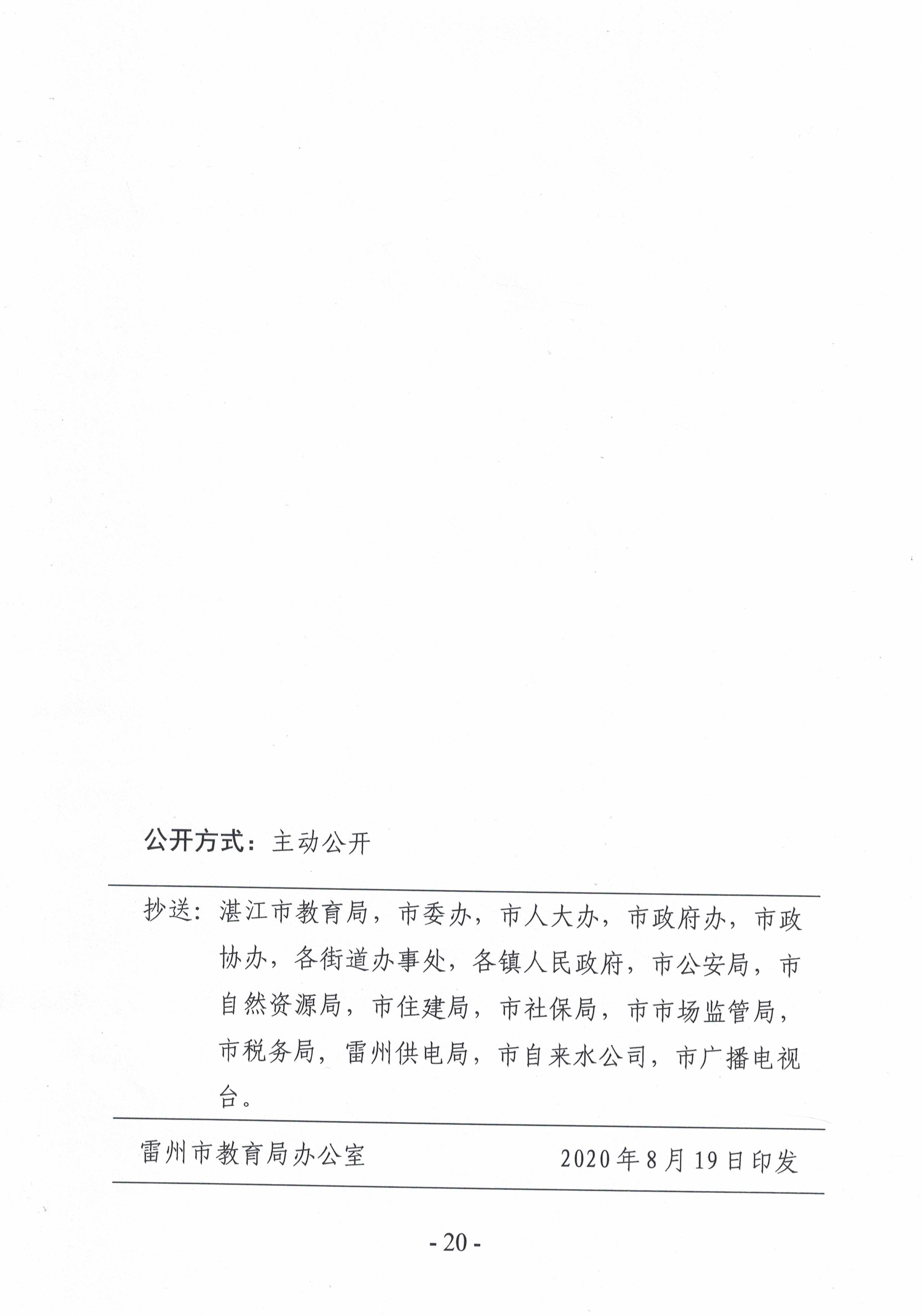 公开方式：主动公开

抄送：湛江市教育局，市委办，市人大办，市政府办，市政协办，各街道办事处，各镇人民政府，市公安局，市自然资源局，市住建局，市社保局，市市场监管局，市税务局，雷州供电局，市自来水公司，市广播电视台。

雷州市教育局办公室　2020年8月19日印发

- 20 -